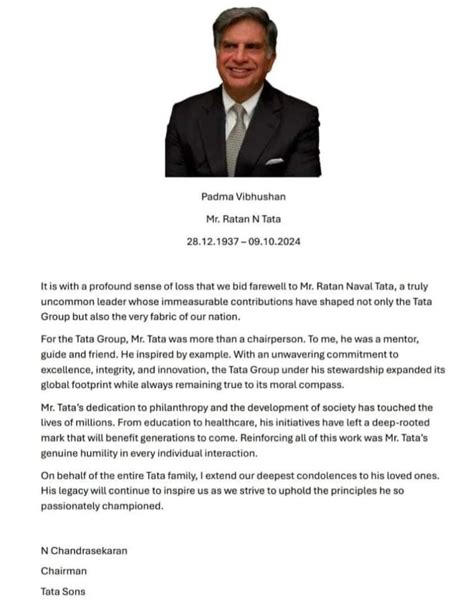 Padma Vibhushan

Mr. Ratan N Tata

28.12.1937 – 09.10.2024

It is with a profound sense of loss that we bid farewell to Mr. Ratan Naval Tata, a truly uncommon leader whose immeasurable contributions have shaped not only the Tata Group but also the very fabric of our nation.

For the Tata Group, Mr. Tata was more than a chairperson. To me, he was a mentor, guide and friend. He inspired by example. With an unwavering commitment to excellence, integrity, and innovation, the Tata Group under his stewardship expanded its global footprint while always remaining true to its moral compass.

Mr. Tata's dedication to philanthropy and the development of society has touched the lives of millions. From education to healthcare, his initiatives have left a deep-rooted mark that will benefit generations to come. Reinforcing all of this work was Mr. Tata's genuine humility in every individual interaction.

On behalf of the entire Tata family, I extend our deepest condolences to his loved ones. His legacy will continue to inspire us as we strive to uphold the principles he so passionately championed.

N Chandrasekaran

Chairman

Tata Sons